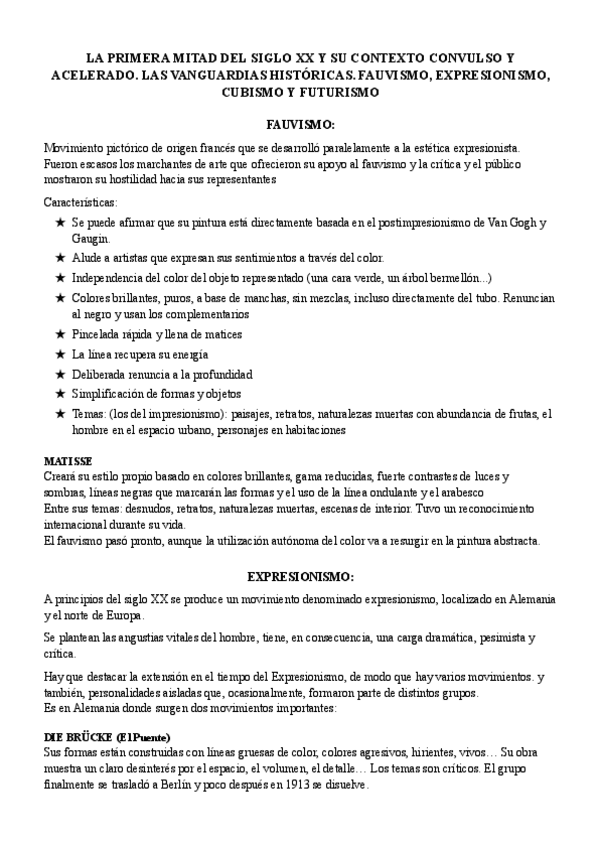 LA PRIMERA MITAD DEL SIGLO XX Y SU CONTEXTO CONVULSO Y ACELERADO. LAS VANGUARDIAS HISTÓRICAS. FAUVISMO, EXPRESIONISMO, CUBISMO Y FUTURISMO

FAUVISMO:

Movimiento pictórico de origen francés que se desarrolló paralelamente a la estética expresionista. Fueron escasos los marchantes de arte que ofrecieron su apoyo al fauvismo y la crítica y el público mostraron su hostilidad hacia sus representantes

Características:

★ Se puede afirmar que su pintura está directamente basada en el postimpresionismo de Van Gogh y Gaugin.
★ Alude a artistas que expresan sus sentimientos a través del color.
★ Independencia del color del objeto representado (una cara verde, un árbol bermellón...)
★ Colores brillantes, puros, a base de manchas, sin mezclas, incluso directamente del tubo. Renuncian al negro y usan los complementarios
★ Pincelada rápida y llena de matices
★ La línea recupera su energía
★ Deliberada renuncia a la profundidad
★ Simplificación de formas y objetos
★ Temas: (los del impresionismo): paisajes, retratos, naturalezas muertas con abundancia de frutas, el hombre en el espacio urbano, personajes en habitaciones

MATISSE
Creará su estilo propio basado en colores brillantes, gama reducidas, fuerte contrastes de luces y sombras, líneas negras que marcarán las formas y el uso de la línea ondulante y el arabesco
Entre sus temas: desnudos, retratos, naturalezas muertas, escenas de interior. Tuvo un reconocimiento internacional durante su vida.
El fauvismo pasó pronto, aunque la utilización autónoma del color va a resurgir en la pintura abstracta.

EXPRESIONISMO:

A principios del siglo XX se produce un movimiento denominado expresionismo, localizado en Alemania y el norte de Europa.

Se plantean las angustias vitales del hombre, tiene, en consecuencia, una carga dramática, pesimista y crítica.

Hay que destacar la extensión en el tiempo del Expresionismo, de modo que hay varios movimientos. y también, personalidades aisladas que, ocasionalmente, formaron parte de distintos grupos.
Es en Alemania donde surgen dos movimientos importantes:

DIE BRÜCKE (El Puente)
Sus formas están construidas con líneas gruesas de color, colores agresivos, hirientes, vivos… Su obra muestra un claro desinterés por el espacio, el volumen, el detalle… Los temas son críticos. El grupo finalmente se trasladó a Berlín y poco después en 1913 se disuelve.